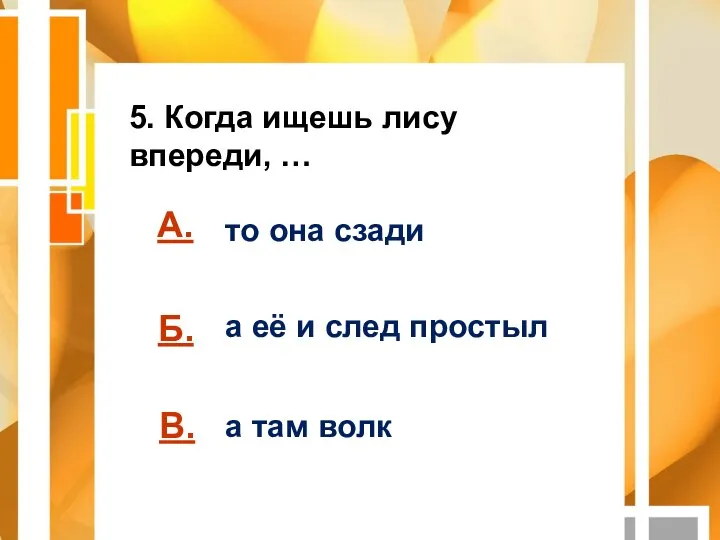 5. Когда ищешь лису впереди, …

А. то она сзади

Б. а её и след простыл

В. а там волк